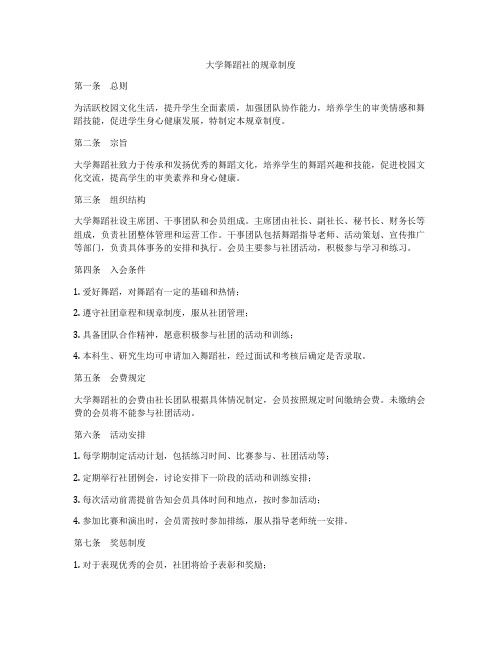 大学舞蹈社的规章制度

第一条　总则

为活跃校园文化生活，提升学生全面素质，加强团队协作能力，培养学生的审美情感和舞蹈技能，促进学生身心健康发展，特制定本规章制度。

第二条　宗旨

大学舞蹈社致力于传承和发扬优秀的舞蹈文化，培养学生的舞蹈兴趣和技能，促进校园文化交流，提高学生的审美素养和身心健康。

第三条　组织结构

大学舞蹈社设主席团、干事团队和会员组成。主席团由社长、副社长、秘书长、财务长等组成，负责社团整体管理和运营工作。干事团队包括舞蹈指导老师、活动策划、宣传推广等部门，负责具体事务的安排和执行。会员主要参与社团活动，积极参与学习和练习。

第四条　入会条件

1. 爱好舞蹈，对舞蹈有一定的基础和热情；

2. 遵守社团章程和规章制度，服从社团管理；

3. 具备团队合作精神，愿意积极参与社团的活动和训练；

4. 本科生、研究生均可申请加入舞蹈社，经过面试和考核后确定是否录取。

第五条　会费规定

大学舞蹈社的会费由社长团队根据具体情况制定，会员按照规定时间缴纳会费。未缴纳会费的会员将不能参与社团活动。

第六条　活动安排

1. 每学期制定活动计划，包括练习时间、比赛参与、社团活动等；

2. 定期举行社团例会，讨论安排下一阶段的活动和训练安排；

3. 每次活动前需提前告知会员具体时间和地点，按时参加活动；

4. 参加比赛和演出时，会员需按时参加排练，服从指导老师统一安排。

第七条　奖惩制度

1. 对于表现优秀的会员，社团将给予表彰和奖励；